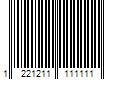 1 221211 111111